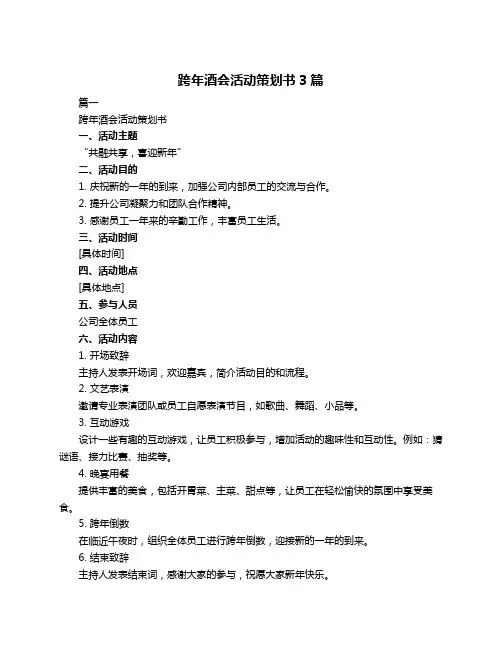 跨年酒会活动策划书 3 篇

篇一

跨年酒会活动策划书

一、活动主题

“共融共享，喜迎新年”

二、活动目的

1. 庆祝新的一年的到来，加强公司内部员工的交流与合作。

2. 提升公司凝聚力和团队合作精神。

3. 感谢员工一年来的辛勤工作，丰富员工生活。

三、活动时间

[具体时间]

四、活动地点

[具体地点]

五、参与人员

公司全体员工

六、活动内容

1. 开场致辞

主持人发表开场词，欢迎嘉宾，简介活动目的和流程。

2. 文艺表演

邀请专业表演团队或员工自愿表演节目，如歌曲、舞蹈、小品等。

3. 互动游戏

设计一些有趣的互动游戏，让员工积极参与，增加活动的趣味性和互动性。例如：猜谜语、接力比赛、抽奖等。

4. 晚宴用餐

提供丰富的美食，包括开胃菜、主菜、甜点等，让员工在轻松愉快的氛围中享受美食。

5. 跨年倒数

在临近午夜时，组织全体员工进行跨年倒数，迎接新的一年的到来。

6. 结束致辞

主持人发表结束词，感谢大家的参与，祝愿大家新年快乐。